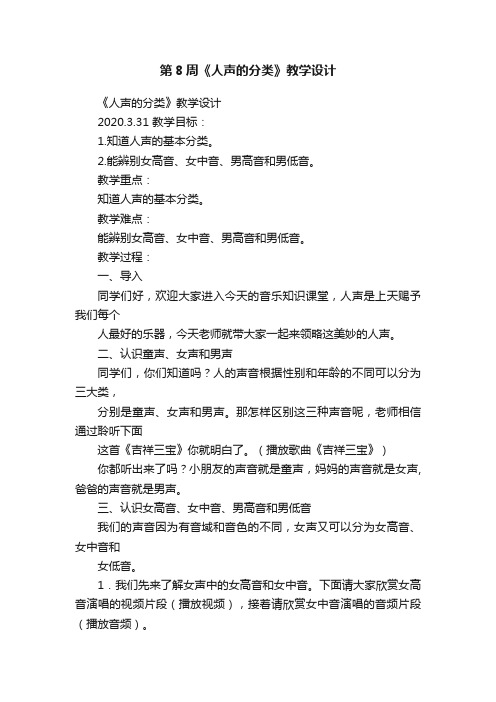 第 8 周《人声的分类》教学设计

《人声的分类》教学设计

2020.3.31 教学目标：

1.知道人声的基本分类。

2.能辨别女高音、女中音、男高音和男低音。

教学重点：

知道人声的基本分类。

教学难点：

能辨别女高音、女中音、男高音和男低音。

教学过程：

一、导入

同学们好，欢迎大家进入今天的音乐知识课堂，人声是上天赐予我们每个

人最好的乐器，今天老师就带大家一起来领略这美妙的人声。

二、认识童声、女声和男声

同学们，你们知道吗？人的声音根据性别和年龄的不同可以分为三大类，

分别是童声、女声和男声。那怎样区别这三种声音呢，老师相信通过聆听下面

这首《吉祥三宝》你就明白了。（播放歌曲《吉祥三宝》）

你都听出来了吗？小朋友的声音就是童声，妈妈的声音就是女声，爸爸的声音就是男声。

三、认识女高音、女中音、男高音和男低音

我们的声音因为有音域和音色的不同，女声又可以分为女高音、女中音和

女低音。

1．我们先来了解女声中的女高音和女中音。下面请大家欣赏女高音演唱的视频片段（播放视频），接着请欣赏女中音演唱的音频片段（播放音频）。